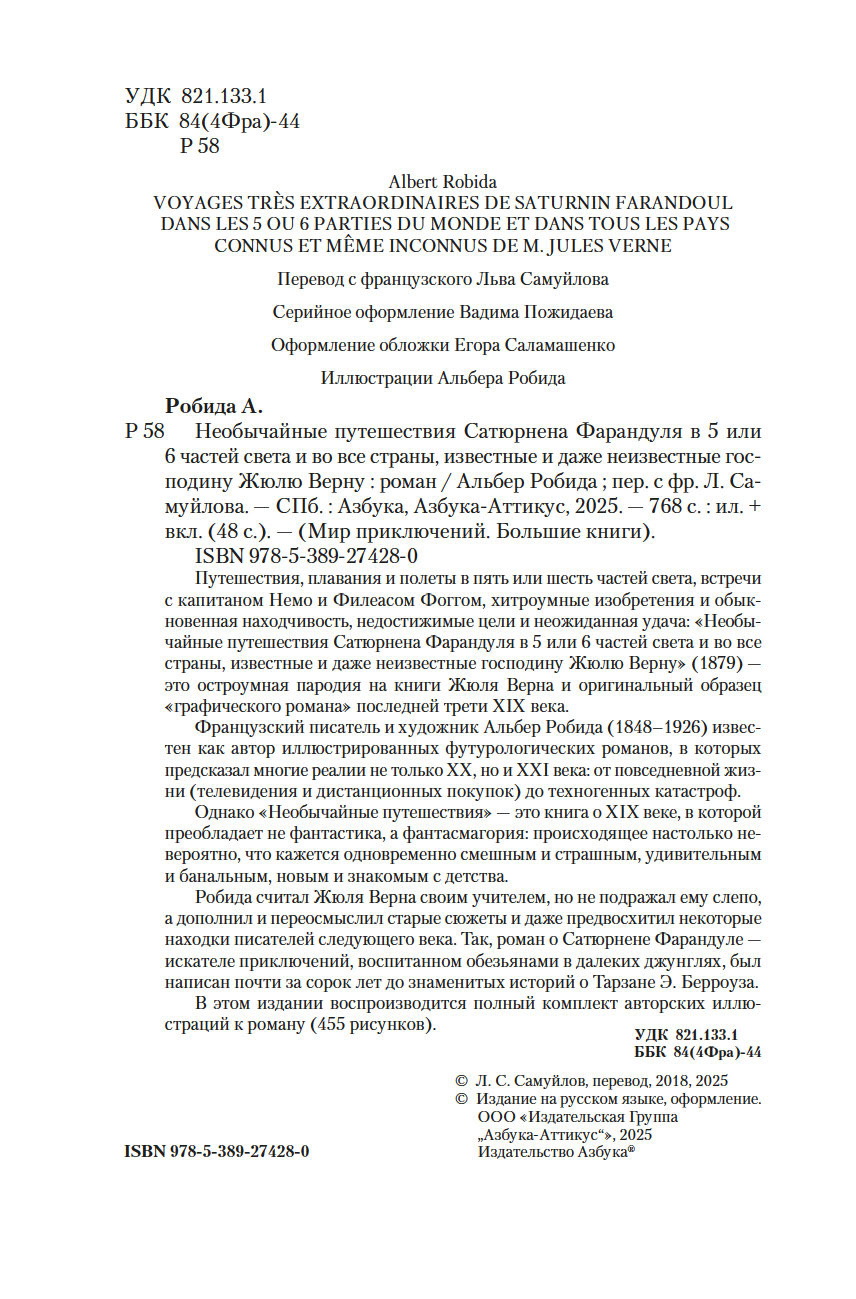 УДК 821.133.1
ББК 84(4Фра)-44
Р 58

Albert Robida
VOYAGES TRÈS EXTRAORDINAIRES DE SATURNIN FARANDOUL DANS LES 5 OU 6 PARTIES DU MONDE ET DANS TOUS LES PAYS CONNUS ET MÊME INCONNUS DE M. JULES VERNE

Перевод с французского Льва Самуйлова

Серийное оформление Вадима Пожидаева

Оформление обложки Егора Саламашенко

Иллюстрации Альбера Робида

Робида А.
Р 58 Необычайные путешествия Сатюрнена Фарандуля в 5 или 6 частей света и во все страны, известные и даже неизвестные господину Жюлю Верну : роман / Альбер Робида ; пер. с фр. Л. Самуйлова. — СПб. : Азбука, Азбука-Аттикус, 2025. — 768 с. : ил. + вкл. (48 с.). — (Мир приключений. Большие книги).
ISBN 978-5-389-27428-0

Путешествия, плавания и полеты в пять или шесть частей света, встречи с капитаном Немо и Филеасом Фоггом, хитроумные изобретения и обыкновенная находчивость, недостижимые цели и неожиданная удача: «Необычайные путешествия Сатюрнена Фарандуля в 5 или 6 частей света и во все страны, известные и даже неизвестные господину Жюлю Верну» (1879) — это остроумная пародия на книги Жюля Верна и оригинальный образец «графического романа» последней трети XIX века.

Французский писатель и художник Альбер Робида (1848–1926) известен как автор иллюстрированных футурологических романов, в которых предсказал многие реалии не только XX, но и XXI века: от повседневной жизни (телевидения и дистанционных покупок) до техногенных катастроф.

Однако «Необычайные путешествия» — это книга о XIX веке, в которой преобладает не фантастика, а фантасмагория: происходящее настолько невероятно, что кажется одновременно смешным и страшным, удивительным и банальным, новым и знакомым с детства.

Робида считал Жюля Верна своим учителем, но не подражал ему слепо, а дополнил и переосмыслил старые сюжеты и даже предвосхитил некоторые находки писателей следующего века. Так, роман о Сатюрнене Фарандуле — искателе приключений, воспитанном обезьянами в далеких джунглях, был написан почти за сорок лет до знаменитых историй о Тарзане Э. Берроуза.

В этом издании воспроизводится полный комплект авторских иллюстраций к роману (455 рисунков).

УДК 821.133.1
ББК 84(4Фра)-44

© Л. С. Самуйлов, перевод, 2018, 2025
© Издание на русском языке, оформление. ООО «Издательская Группа „Азбука-Аттикус“», 2025 Издательство Азбука®

ISBN 978-5-389-27428-0